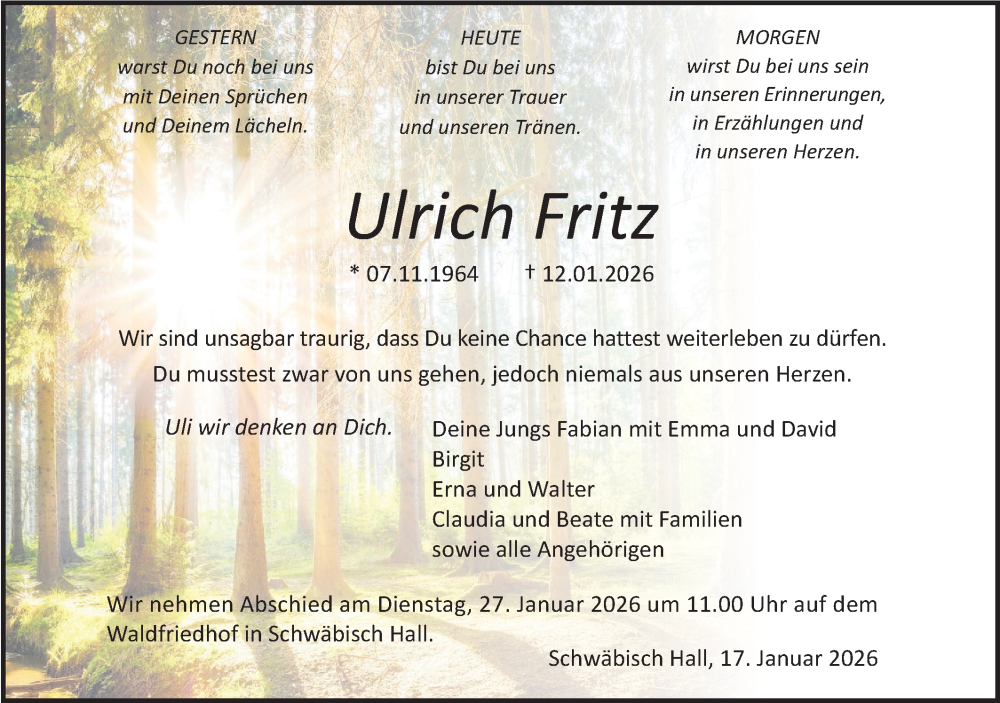 GESTERN
warst Du noch bei uns
mit Deinen Sprüchen
und Deinem Lächeln.

HEUTE
bist Du bei uns
in unserer Trauer
und unseren Tränen.

MORGEN
wirst Du bei uns sein
in unseren Erinnerungen,
in Erzählungen und
in unseren Herzen.

Ulrich Fritz

* 07.11.1964 † 12.01.2026

Wir sind unsagbar traurig, dass Du keine Chance hattest weiterleben zu dürfen.
Du musstest zwar von uns gehen, jedoch niemals aus unseren Herzen.

Uli wir denken an Dich.

Deine Jungs Fabian mit Emma und David
Birgit
Erna und Walter
Claudia und Beate mit Familien
sowie alle Angehörigen

Wir nehmen Abschied am Dienstag, 27. Januar 2026 um 11.00 Uhr auf dem Waldfriedhof in Schwäbisch Hall.

Schwäbisch Hall, 17. Januar 2026